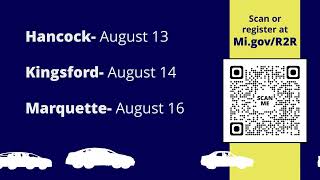 Hancock- August 13

Kingsford- August 14

Marquette- August 16

Scan or register at Mi.gov/R2R

SCAN ME